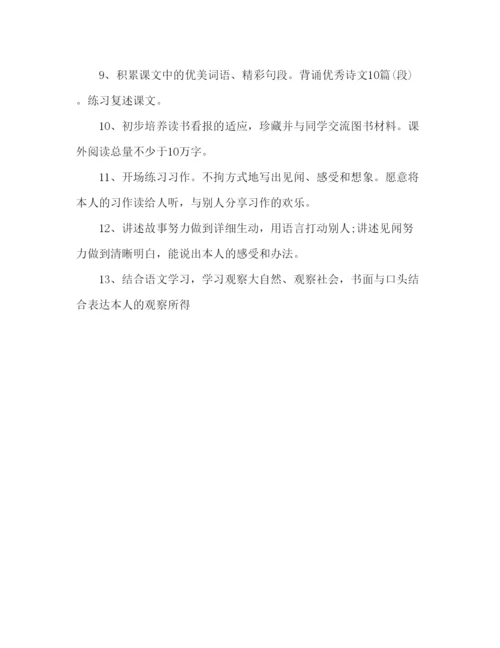 9、积累课文中的优美词语、精彩句段。背诵优秀诗文10篇(段)。练习复述课文。

10、初步培养读书看报的适应，珍藏并与同学交流图书材料。课外阅读总量不少于10万字。

11、开场练习习作。不拘方式地写出见闻、感受和想象。愿意将本人的习作读给人听，与别人分享习作的欢乐。

12、讲述故事努力做到详细生动，用语言打动别人;讲述见闻努力做到清晰明白，能说出本人的感受和办法。

13、结合语文学习，学习观察大自然、观察社会，书面与口头结合表达本人的观察所得